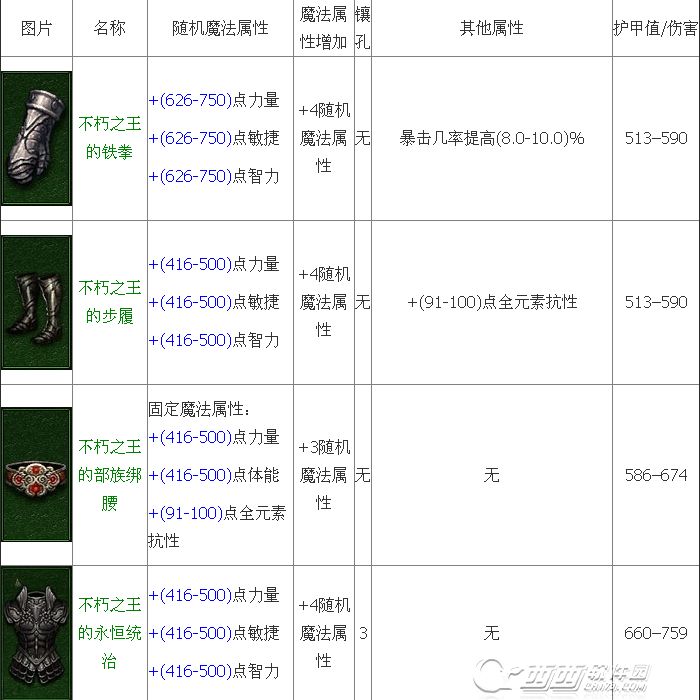 | 图片 | 名称 | 随机魔法属性 | 魔法属性增加 | 镶孔 | 其他属性 | 护甲值/伤害 |
|---|---|---|---|---|---|---|
|  | 不朽之王的铁拳 | +(626-750)点力量 +(626-750)点敏捷 +(626-750)点智力 | +4随机魔法属性 | 无 | 暴击几率提高(8.0-10.0)% | 513–590 |
|  | 不朽之王的步履 | +(416-500)点力量 +(416-500)点敏捷 +(416-500)点智力 | +4随机魔法属性 | 无 | +(91-100)点全元素抗性 | 513–590 |
|  | 不朽之王的部族绑腰 | 固定魔法属性: +(416-500)点力量 +(416-500)点体能 +(91-100)点全元素抗性 | +3随机魔法属性 | 无 | 无 | 586–674 |
|  | 不朽之王的永恒统治 | +(416-500)点力量 +(416-500)点敏捷 +(416-500)点智力 | +4随机魔法属性 | 3 | 无 | 660–759 |

西西软件园